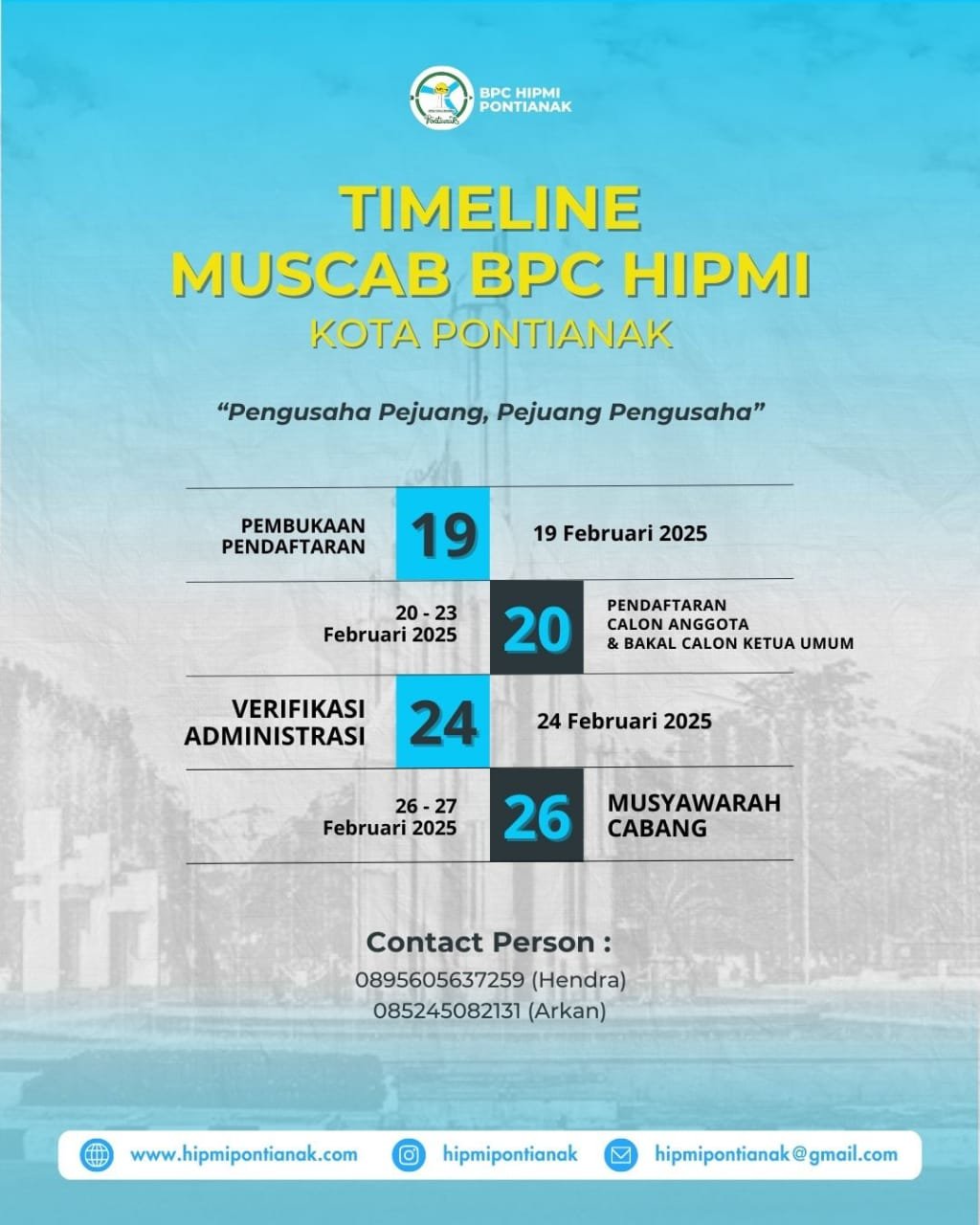 BPC HIPMI PONTIANAK

TIMELINE
MUSCAB BPC HIPMI
KOTA PONTIANAK

"Pengusaha Pejuang, Pejuang Pengusaha"

PEMBUKAAN PENDAFTARAN
19
19 Februari 2025

20 - 23 Februari 2025
20
PENDAFTARAN CALON ANGGOTA & BAKAL CALON KETUA UMUM

VERIFIKASI ADMINISTRASI
24
24 Februari 2025

26 - 27 Februari 2025
26
MUSYAWARAH CABANG

Contact Person :
0895605637259 (Hendra)
085245082131 (Arkan)

www.hipmipontianak.com
hipmipontianak
hipmipontianak@gmail.com